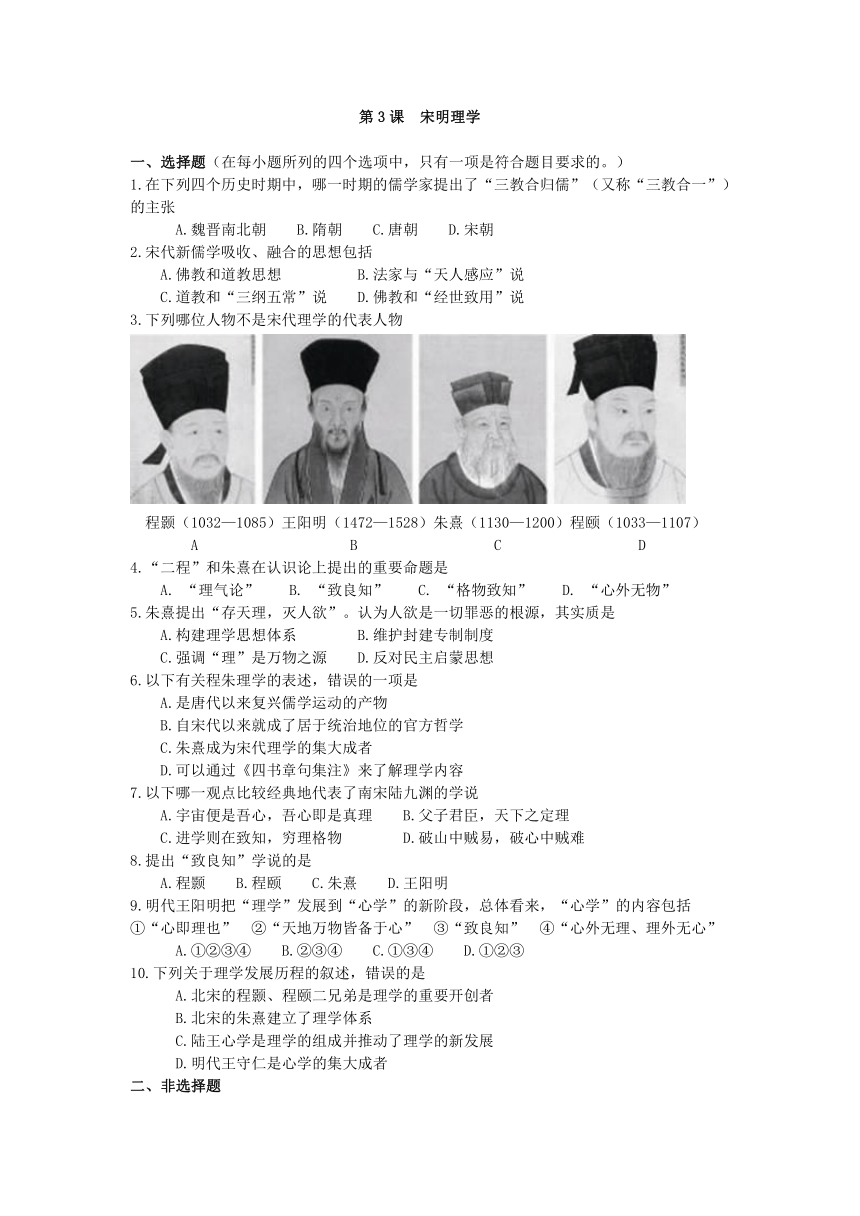 第3课　宋明理学

一、选择题（在每小题所列的四个选项中，只有一项是符合题目要求的。）

1.在下列四个历史时期中，哪一时期的儒学家提出了“三教合归儒”（又称“三教合一”）的主张

A.魏晋南北朝　B.隋朝　C.唐朝　D.宋朝

2.宋代新儒学吸收、融合的思想包括

A.佛教和道教思想　B.法家与“天人感应”说

C.道教和“三纲五常”说　D.佛教和“经世致用”说

3.下列哪位人物不是宋代理学的代表人物

程颢（1032—1085）王阳明（1472—1528）朱熹（1130—1200）程颐（1033—1107）

A　B　C　D

4.“二程”和朱熹在认识论上提出的重要命题是

A. “理气论”　B. “致良知”　C. “格物致知”　D. “心外无物”

5.朱熹提出“存天理，灭人欲”。认为人欲是一切罪恶的根源，其实质是

A.构建理学思想体系　B.维护封建专制制度

C.强调“理”是万物之源　D.反对民主启蒙思想

6.以下有关程朱理学的表述，错误的一项是

A.是唐代以来复兴儒学运动的产物

B.自宋代以来就成了居于统治地位的官方哲学

C.朱熹成为宋代理学的集大成者

D.可以通过《四书章句集注》来了解理学内容

7.以下哪一观点比较经典地代表了南宋陆九渊的学说

A.宇宙便是吾心，吾心即是真理　B.父子君臣，天下之定理

C.进学则在致知，穷理格物　D.破山中贼易，破心中贼难

8.提出“致良知”学说的是

A.程颢　B.程颐　C.朱熹　D.王阳明

9.明代王阳明把“理学”发展到“心学”的新阶段，总体看来，“心学”的内容包括

①“心即理也”　②“天地万物皆备于心”　③“致良知”　④“心外无理、理外无心”

A.①②③④　B.②③④　C.①③④　D.①②③

10.下列关于理学发展历程的叙述，错误的是

A.北宋的程颢、程颐二兄弟是理学的重要开创者

B.北宋的朱熹建立了理学体系

C.陆王心学是理学的组成并推动了理学的新发展

D.明代王守仁是心学的集大成者

二、非选择题